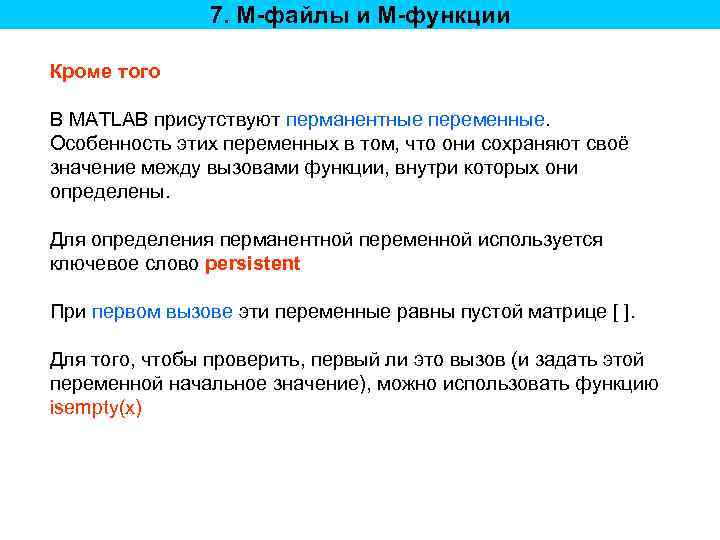 7. М-файлы и М-функции

Кроме того

В MATLAB присутствуют перманентные переменные. Особенность этих переменных в том, что они сохраняют своё значение между вызовами функции, внутри которых они определены.

Для определения перманентной переменной используется ключевое слово persistent

При первом вызове эти переменные равны пустой матрице [ ].

Для того, чтобы проверить, первый ли это вызов (и задать этой переменной начальное значение), можно использовать функцию isempty(x)